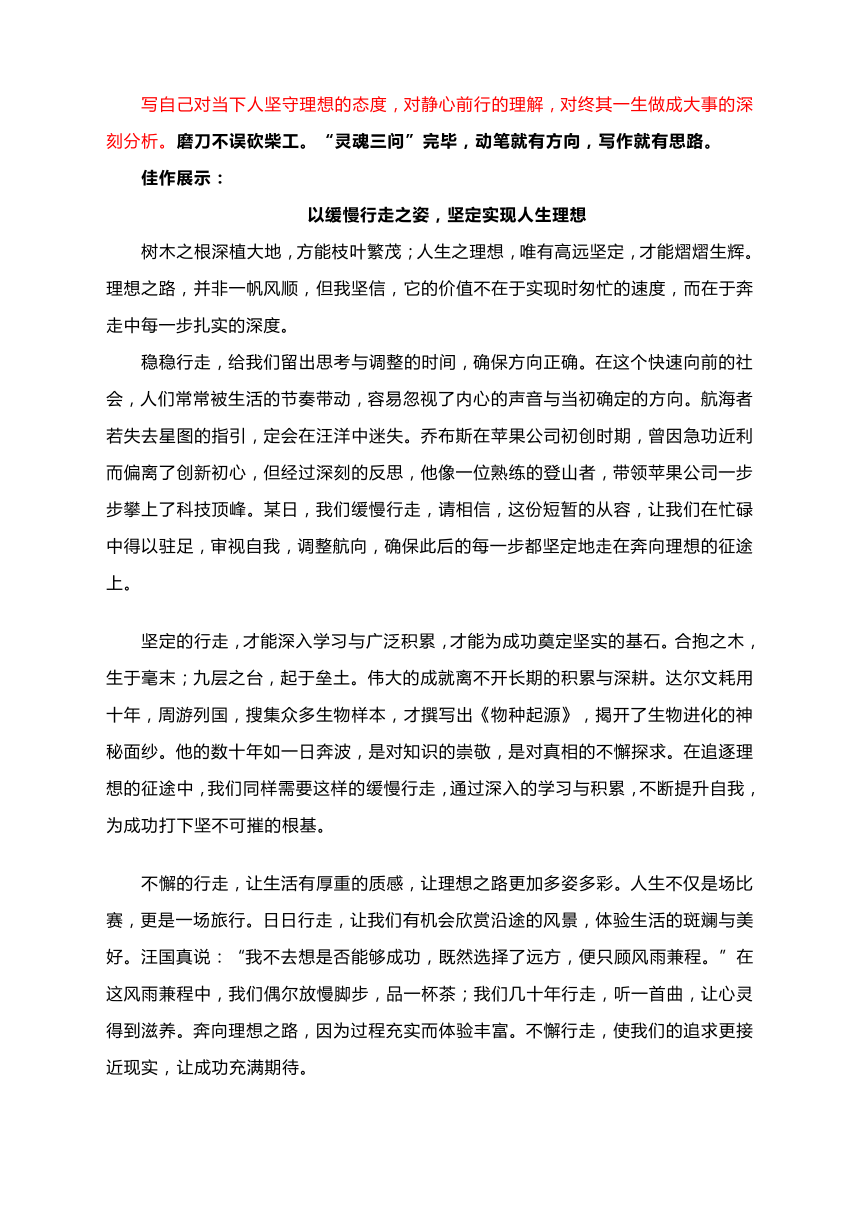 写自己对当下人坚守理想的态度，对静心前行的理解，对终其一生做成大事的深刻分析。磨刀不误砍柴工。“灵魂三问”完毕，动笔就有方向，写作就有思路。

佳作展示：

以缓慢行走之姿，坚定实现人生理想

树木之根深植大地，方能枝叶繁茂；人生之理想，唯有高远坚定，才能熠熠生辉。理想之路，并非一帆风顺，但我坚信，它的价值不在于实现时匆忙的速度，而在于奔走中每一步扎实的深度。

稳稳行走，给我们留出思考与调整的时间，确保方向正确。在这个快速向前的社会，人们常常被生活的节奏带动，容易忽视了内心的声音与当初确定的方向。航海者若失去星图的指引，定会在汪洋中迷失。乔布斯在苹果公司初创时期，曾因急功近利而偏离了创新初心，但经过深刻的反思，他像一位熟练的登山者，带领苹果公司一步步攀上了科技顶峰。某日，我们缓慢行走，请相信，这份短暂的从容，让我们在忙碌中得以驻足，审视自我，调整航向，确保此后的每一步都坚定地走在奔向理想的征途上。

坚定的行走，才能深入学习与广泛积累，才能为成功奠定坚实的基石。合抱之木，生于毫末；九层之台，起于垒土。伟大的成就离不开长期的积累与深耕。达尔文耗用十年，周游列国，搜集众多生物样本，才撰写出《物种起源》，揭开了生物进化的神秘面纱。他的数十年如一日奔波，是对知识的崇敬，是对真相的不懈探求。在追逐理想的征途中，我们同样需要这样的缓慢行走，通过深入的学习与积累，不断提升自我，为成功打下坚不可摧的根基。

不懈的行走，让生活有厚重的质感，让理想之路更加多姿多彩。人生不仅是场比赛，更是一场旅行。日日行走，让我们有机会欣赏沿途的风景，体验生活的斑斓与美好。汪国真说：“我不去想是否能够成功，既然选择了远方，便只顾风雨兼程。”在这风雨兼程中，我们偶尔放慢脚步，品一杯茶；我们几十年行走，听一首曲，让心灵得到滋养。奔向理想之路，因为过程充实而体验丰富。不懈行走，使我们的追求更接近现实，让成功充满期待。